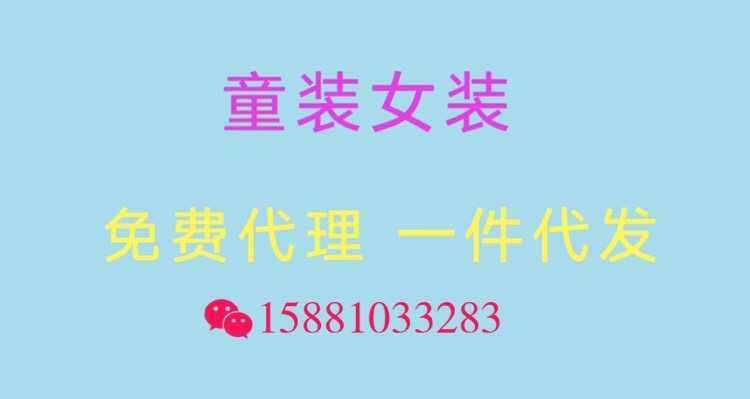 童装女装

免费代理 一件代发

15881033283